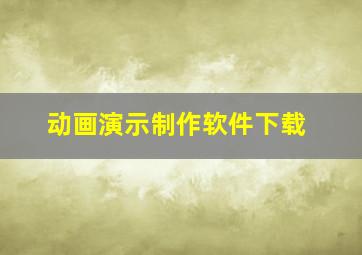 动画演示制作软件下载